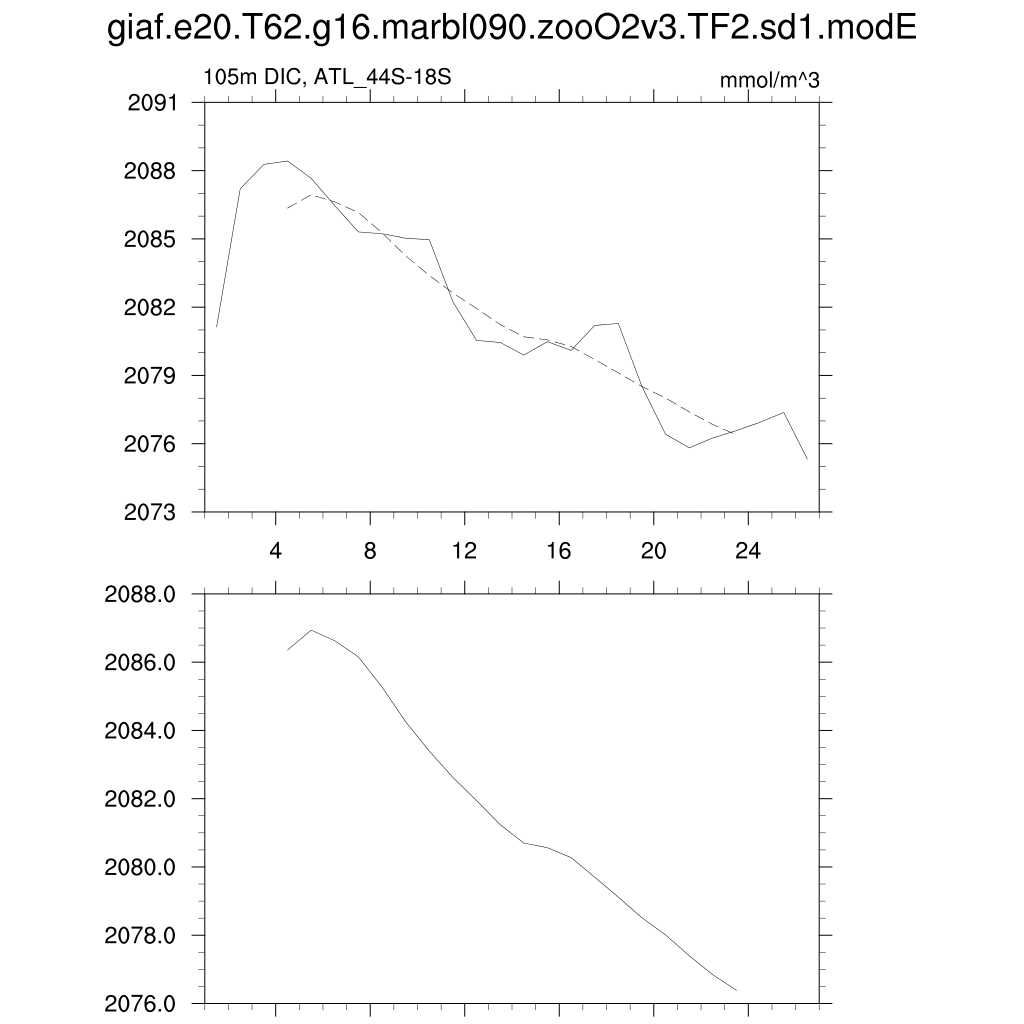 giaf.e20.T62.g16.marbl090.zooO2v3.TF2.sd1.modE

105m DIC, ATL_44S-18S

mmol/m^3

2091
2088
2085
2082
2079
2076
2073

4
8
12
16
20
24

2088.0
2086.0
2084.0
2082.0
2080.0
2078.0
2076.0